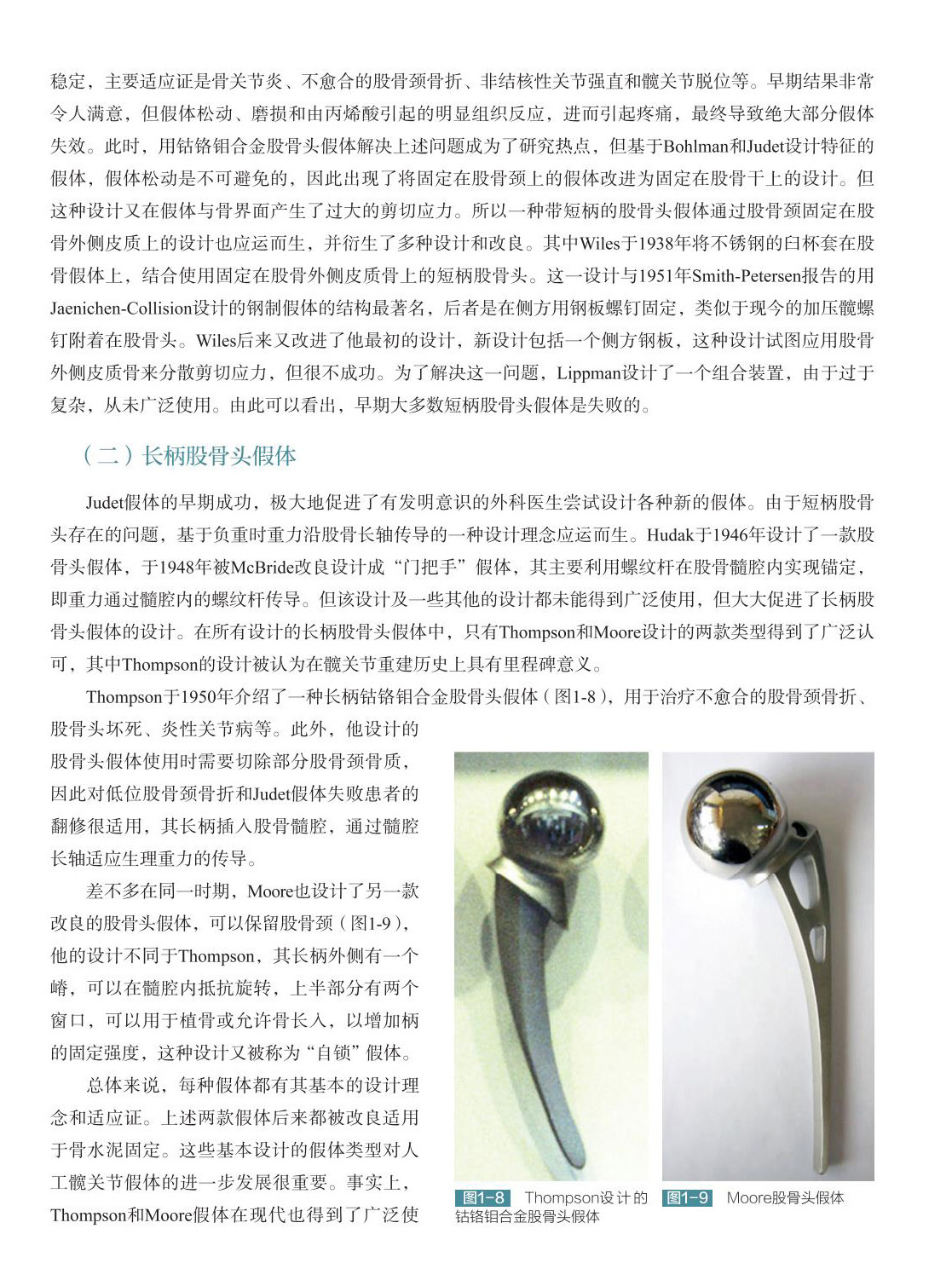 稳定，主要适应证是骨关节炎、不愈合的股骨颈骨折、非结核性关节强直和髋关节脱位等。早期结果非常令人满意，但假体松动、磨损和由丙烯酸引起的明显组织反应，进而引起疼痛，最终导致绝大部分假体失效。此时，用钴铬钼合金股骨头假体解决上述问题成为了研究热点，但基于Bohlman和Judet设计特征的假体，假体松动是不可避免的，因此出现了将固定在股骨颈上的假体改进为固定在股骨干上的设计。但这种设计又在假体与骨界面产生了过大的剪切应力。所以一种带短柄的股骨头假体通过股骨颈固定在股骨外侧皮质上的设计也应运而生，并衍生了多种设计和改良。其中Wiles于1938年将不锈钢的臼杯套在股骨假体上，结合使用固定在股骨外侧皮质骨上的短柄股骨头。这一设计与1951年Smith-Petersen报告的用Jaenichen-Collision设计的钢制假体的结构最著名，后者是在侧方用钢板螺钉固定，类似于现今的加压髋螺钉附着在股骨头。Wiles后来又改进了他最初的设计，新设计包括一个侧方钢板，这种设计试图应用股骨外侧皮质骨来分散剪切应力，但很不成功。为了解决这一问题，Lippman设计了一个组合装置，由于过于复杂，从未广泛使用。由此可以看出，早期大多数短柄股骨头假体是失败的。

（二）长柄股骨头假体

Judet假体的早期成功，极大地促进了有发明意识的外科医生尝试设计各种新的假体。由于短柄股骨头存在的问题，基于负重时重力沿股骨长轴传导的一种设计理念应运而生。Hudak于1946年设计了一款股骨头假体，于1948年被McBride改良设计成“门把手”假体，其主要利用螺纹杆在股骨髓腔内实现锚定，即重力通过髓腔内的螺纹杆传导。但该设计及一些其他的设计都未能得到广泛使用，但大大促进了长柄股骨头假体的设计。在所有设计的长柄股骨头假体中，只有Thompson和Moore设计的两款类型得到了广泛认可，其中Thompson的设计被认为在髋关节重建历史上具有里程碑意义。

Thompson于1950年介绍了一种长柄钴铬钼合金股骨头假体（图1-8），用于治疗不愈合的股骨颈骨折、股骨头坏死、炎性关节病等。此外，他设计的股骨头假体使用时需要切除部分股骨颈骨质，因此对低位股骨颈骨折和Judet假体失败患者的翻修很适用，其长柄插入股骨髓腔，通过髓腔长轴适应生理重力的传导。

差不多在同一时期，Moore也设计了另一款改良的股骨头假体，可以保留股骨颈（图1-9），他的设计不同于Thompson，其长柄外侧有一个嵴，可以在髓腔内抵抗旋转，上半部分有两个窗口，可以用于植骨或允许骨长入，以增加柄的固定强度，这种设计又被称为“自锁”假体。

总体来说，每种假体都有其基本的设计理念和适应证。上述两款假体后来都被改良适用于骨水泥固定。这些基本设计的假体类型对人工髋关节假体的进一步发展很重要。事实上，Thompson和Moore假体在现代也得到了广泛使

图1-8 Thompson设计的钴铬钼合金股骨头假体

图1-9 Moore股骨头假体